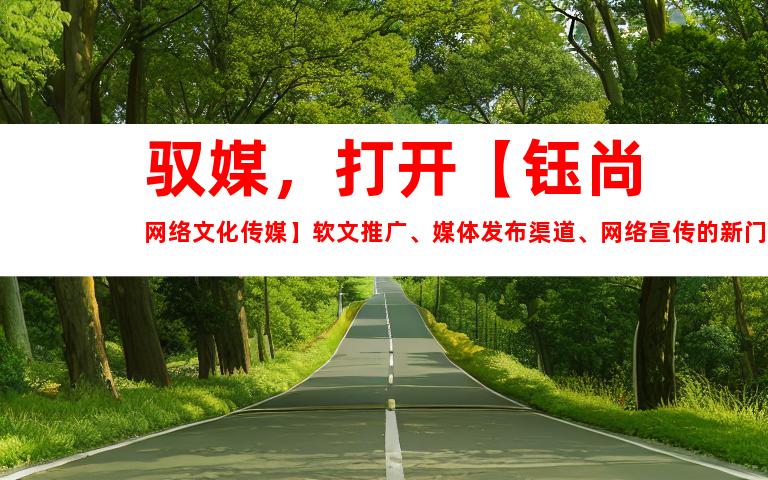 驭媒，打开【钰尚

网络文化传媒】软文推广、媒体发布渠道、网络宣传的新门